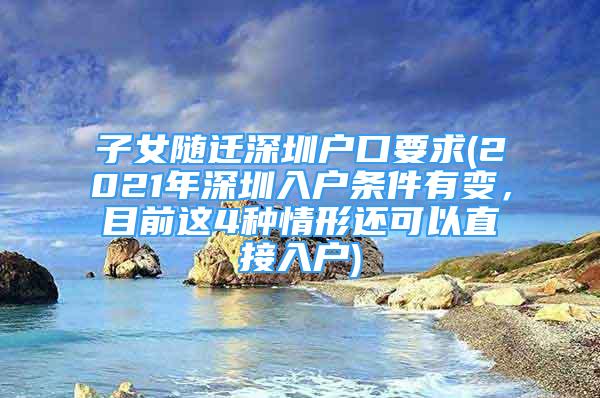 子女随迁深圳户口要求(2021年深圳入户条件有变，目前这4种情形还可以直接入户)